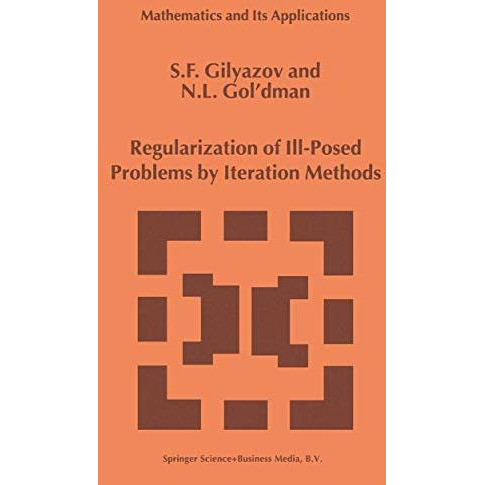 Mathematics and Its Applications

S.F. Gilyazov and
N.L. Gol'dman

Regularization of Ill-Posed Problems by Iteration Methods

Springer Science+Business Media, B.V.